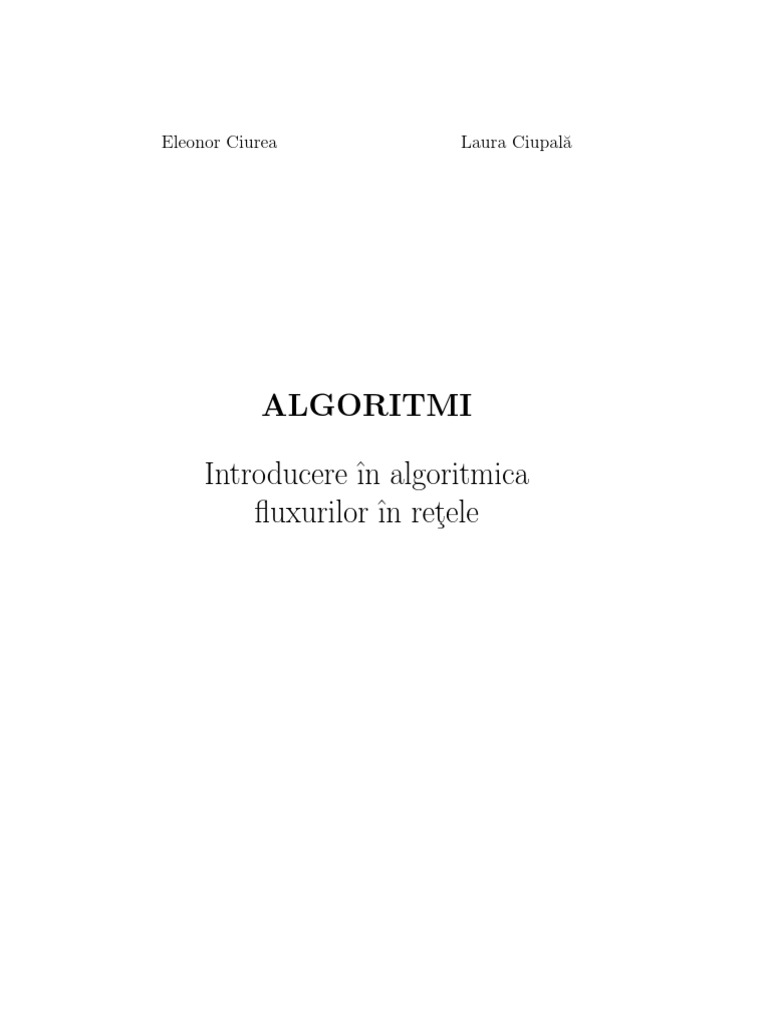 Eleonor Ciurea Laura Ciupală

ALGORITMI

Introducere în algoritmica
fluxurilor în reţele